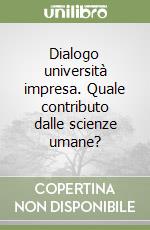 unilibro

Dialogo università impresa. Quale contributo dalle scienze umane?

COPERTINA NON DISPONIBILE